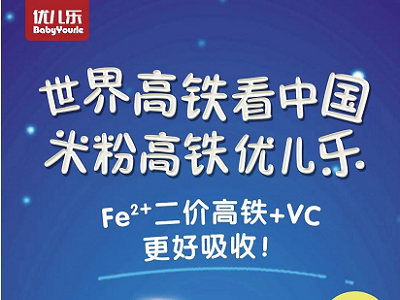 优儿乐
BabyYourle

世界高铁看中国
米粉高铁优儿乐

$Fe^{2+}$二价高铁+VC
更好吸收！